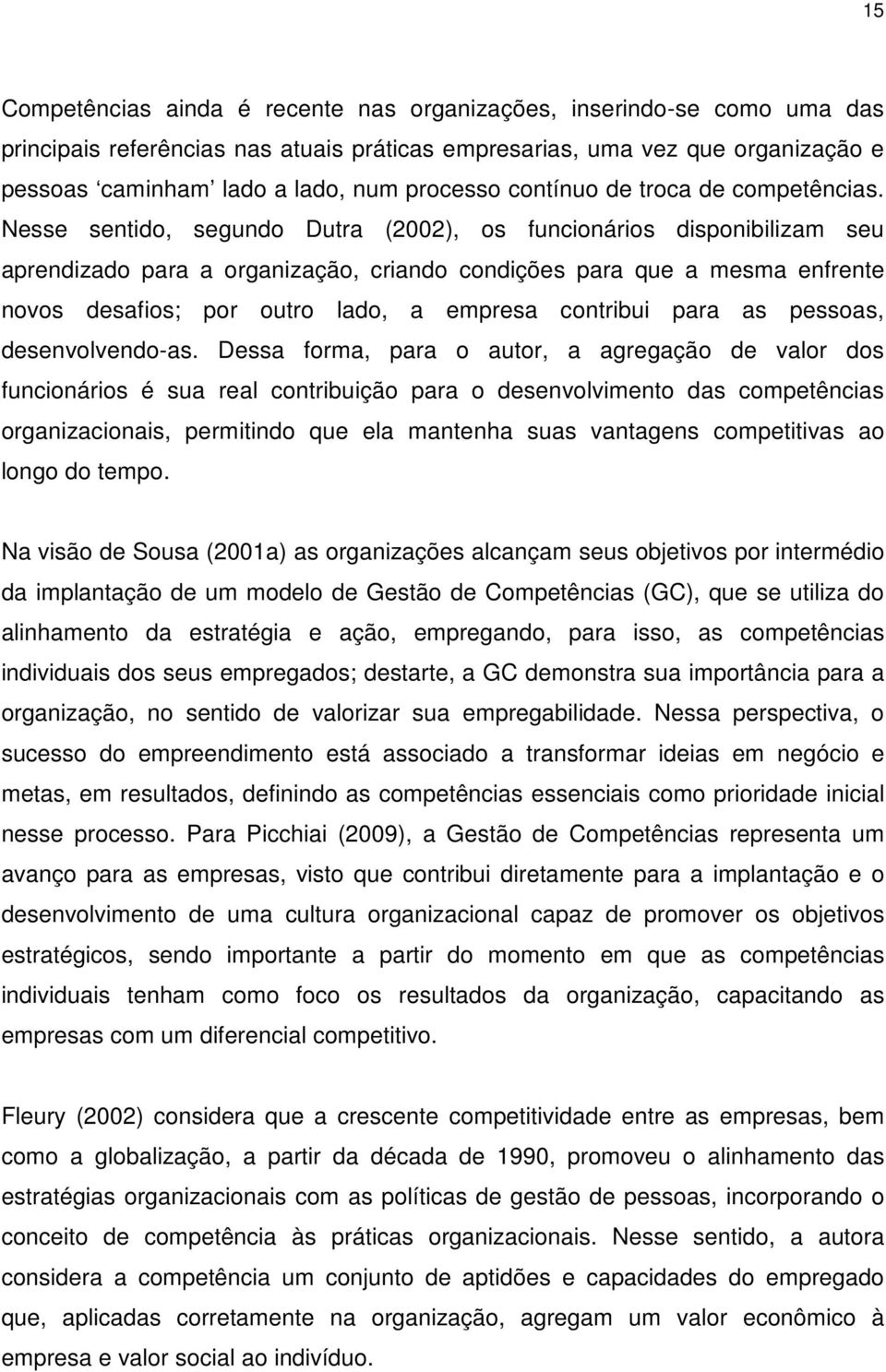 15

Competências ainda é recente nas organizações, inserindo-se como uma das principais referências nas atuais práticas empresarias, uma vez que organização e pessoas ‘caminham’ lado a lado, num processo contínuo de troca de competências. Nesse sentido, segundo Dutra (2002), os funcionários disponibilizam seu aprendizado para a organização, criando condições para que a mesma enfrente novos desafios; por outro lado, a empresa contribui para as pessoas, desenvolvendo-as. Dessa forma, para o autor, a agregação de valor dos funcionários é sua real contribuição para o desenvolvimento das competências organizacionais, permitindo que ela mantenha suas vantagens competitivas ao longo do tempo.

Na visão de Sousa (2001a) as organizações alcançam seus objetivos por intermédio da implantação de um modelo de Gestão de Competências (GC), que se utiliza do alinhamento da estratégia e ação, empregando, para isso, as competências individuais dos seus empregados; destarte, a GC demonstra sua importância para a organização, no sentido de valorizar sua empregabilidade. Nessa perspectiva, o sucesso do empreendimento está associado a transformar ideias em negócio e metas, em resultados, definindo as competências essenciais como prioridade inicial nesse processo. Para Picchiai (2009), a Gestão de Competências representa um avanço para as empresas, visto que contribui diretamente para a implantação e o desenvolvimento de uma cultura organizacional capaz de promover os objetivos estratégicos, sendo importante a partir do momento em que as competências individuais tenham como foco os resultados da organização, capacitando as empresas com um diferencial competitivo.

Fleury (2002) considera que a crescente competitividade entre as empresas, bem como a globalização, a partir da década de 1990, promoveu o alinhamento das estratégias organizacionais com as políticas de gestão de pessoas, incorporando o conceito de competência às práticas organizacionais. Nesse sentido, a autora considera a competência um conjunto de aptidões e capacidades do empregado que, aplicadas corretamente na organização, agregam um valor econômico à empresa e valor social ao indivíduo.